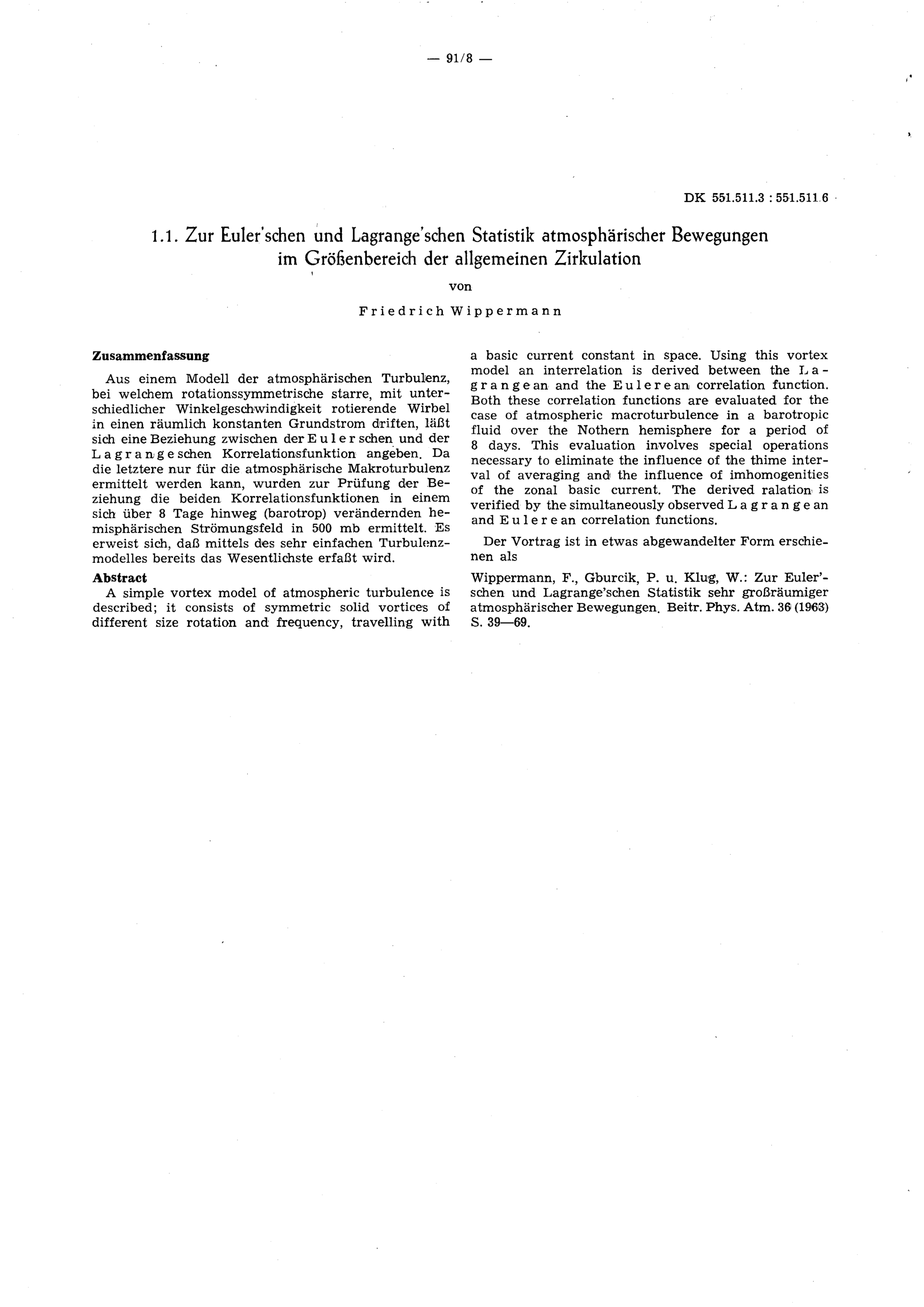 — 91/8 —

DK 551.511.3 : 551.511.6

1.1. Zur Euler'schen und Lagrange'schen Statistik atmosphärischer Bewegungen im Größenbereich der allgemeinen Zirkulation

von

Friedrich Wippermann

Zusammenfassung

Aus einem Modell der atmosphärischen Turbulenz, bei welchem rotationssymmetrische starre, mit unterschiedlicher Winkelgeschwindigkeit rotierende Wirbel in einen räumlich konstanten Grundstrom driften, läßt sich eine Beziehung zwischen der Eulerschen und der Lagrangeschen Korrelationsfunktion angeben. Da die letztere nur für die atmosphärische Makroturbulenz ermittelt werden kann, wurden zur Prüfung der Beziehung die beiden Korrelationsfunktionen in einem sich über 8 Tage hinweg (barotrop) verändernden hemisphärischen Strömungsfeld in 500 mb ermittelt. Es erweist sich, daß mittels des sehr einfachen Turbulenzmodelles bereits das Wesentlichste erfaßt wird.

Abstract

A simple vortex model of atmospheric turbulence is described; it consists of symmetric solid vortices of different size rotation and frequency, travelling with a basic current constant in space. Using this vortex model an interrelation is derived between the Lagrangean and the Eulerean correlation function. Both these correlation functions are evaluated for the case of atmospheric macroturbulence in a barotropic fluid over the Nothern hemisphere for a period of 8 days. This evaluation involves special operations necessary to eliminate the influence of the thime interval of averaging and the influence of imhomogenities of the zonal basic current. The derived ralation is verified by the simultaneously observed Lagrangean and Eulerean correlation functions.

Der Vortrag ist in etwas abgewandelter Form erschienen als

Wippermann, F., Gburcik, P. u. Klug, W.: Zur Euler'schen und Lagrange'schen Statistik sehr großräumiger atmosphärischer Bewegungen. Beitr. Phys. Atm. 36 (1963) S. 39—69.